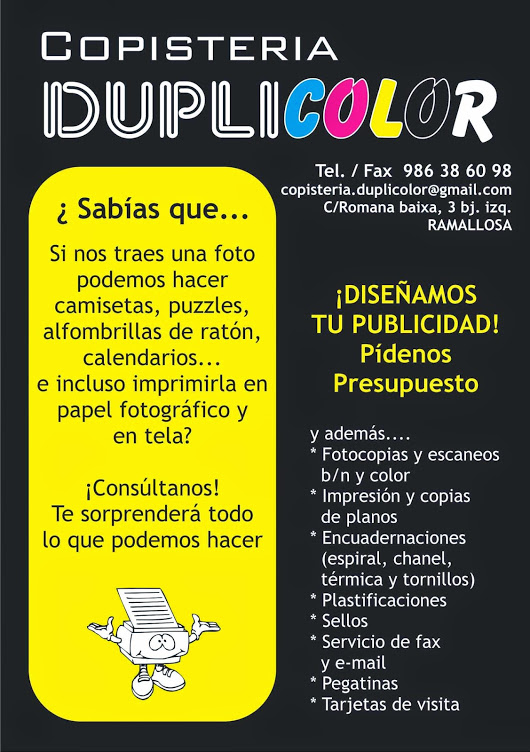 COPISTERIA
DUPLICOLOR

Tel. / Fax 986 38 60 98
copisteria.duplicolor@gmail.com
C/Romana baixa, 3 bj. izq.
RAMALLOSA

¿ Sabías que...

Si nos traes una foto podemos hacer camisetas, puzzles, alfombrillas de ratón, calendarios... e incluso imprimirla en papel fotográfico y en tela?

¡Consúltanos!
Te sorprenderá todo lo que podemos hacer

¡DISEÑAMOS TU PUBLICIDAD!
Pídenos Presupuesto

y además....
* Fotocopias y escaneos b/n y color
* Impresión y copias de planos
* Encuadernaciones (espiral, chanel, térmica y tornillos)
* Plastificaciones
* Sellos
* Servicio de fax y e-mail
* Pegatinas
* Tarjetas de visita